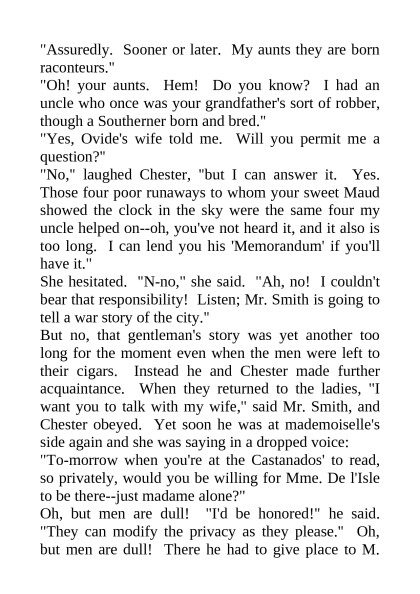 "Assuredly. Sooner or later. My aunts they are born raconteurs."
"Oh! your aunts. Hem! Do you know? I had an uncle who once was your grandfather's sort of robber, though a Southerner born and bred."
"Yes, Ovide's wife told me. Will you permit me a question?"
"No," laughed Chester, "but I can answer it. Yes. Those four poor runaways to whom your sweet Maud showed the clock in the sky were the same four my uncle helped on--oh, you've not heard it, and it also is too long. I can lend you his 'Memorandum' if you'll have it."
She hesitated. "N-no," she said. "Ah, no! I couldn't bear that responsibility! Listen; Mr. Smith is going to tell a war story of the city."
But no, that gentleman's story was yet another too long for the moment even when the men were left to their cigars. Instead he and Chester made further acquaintance. When they returned to the ladies, "I want you to talk with my wife," said Mr. Smith, and Chester obeyed. Yet soon he was at mademoiselle's side again and she was saying in a dropped voice:
"To-morrow when you're at the Castanados' to read, so privately, would you be willing for Mme. De l'Isle to be there--just madame alone?"
Oh, but men are dull! "I'd be honored!" he said. "They can modify the privacy as they please." Oh, but men are dull! There he had to give place to M.